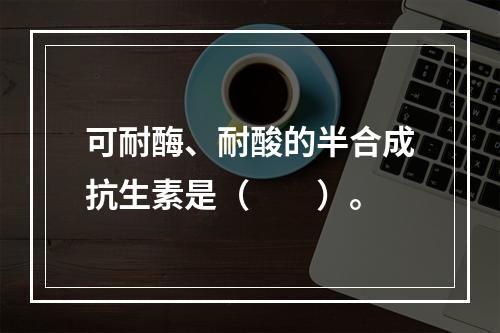 可耐酶、耐酸的半合成抗生素是（　　）。